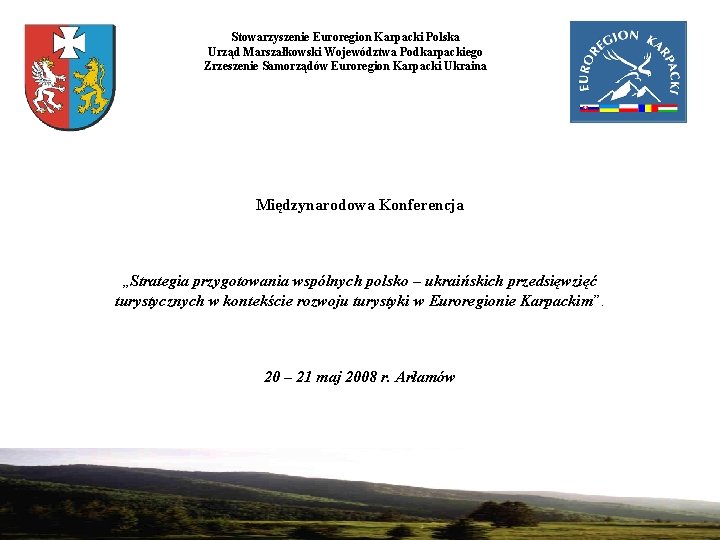 Stowarzyszenie Euroregion Karpacki Polska
Urząd Marszałkowski Województwa Podkarpackiego
Zrzeszenie Samorządów Euroregion Karpacki Ukraina

EUROREGION KARPACKI

Międzynarodowa Konferencja

„Strategia przygotowania wspólnych polsko – ukraińskich przedsięwzięć turystycznych w kontekście rozwoju turystyki w Euroregionie Karpackim”.

20 – 21 maj 2008 r. Arłamów